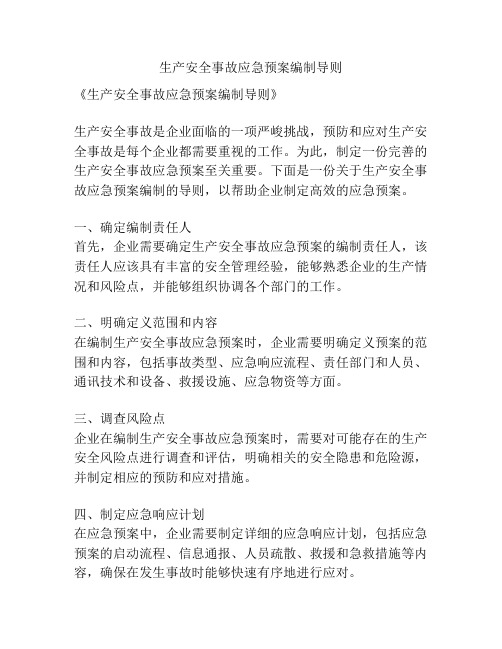 生产安全事故应急预案编制导则

《生产安全事故应急预案编制导则》

生产安全事故是企业面临的一项严峻挑战，预防和应对生产安全事故是每个企业都需要重视的工作。为此，制定一份完善的生产安全事故应急预案至关重要。下面是一份关于生产安全事故应急预案编制的导则，以帮助企业制定高效的应急预案。

一、确定编制责任人
首先，企业需要确定生产安全事故应急预案的编制责任人，该责任人应该具有丰富的安全管理经验，能够熟悉企业的生产情况和风险点，并能够组织协调各个部门的工作。

二、明确定义范围和内容
在编制生产安全事故应急预案时，企业需要明确定义预案的范围和内容，包括事故类型、应急响应流程、责任部门和人员、通讯技术和设备、救援设施、应急物资等方面。

三、调查风险点
企业在编制生产安全事故应急预案时，需要对可能存在的生产安全风险点进行调查和评估，明确相关的安全隐患和危险源，并制定相应的预防和应对措施。

四、制定应急响应计划
在应急预案中，企业需要制定详细的应急响应计划，包括应急预案的启动流程、信息通报、人员疏散、救援和急救措施等内容，确保在发生事故时能够快速有序地进行应对。